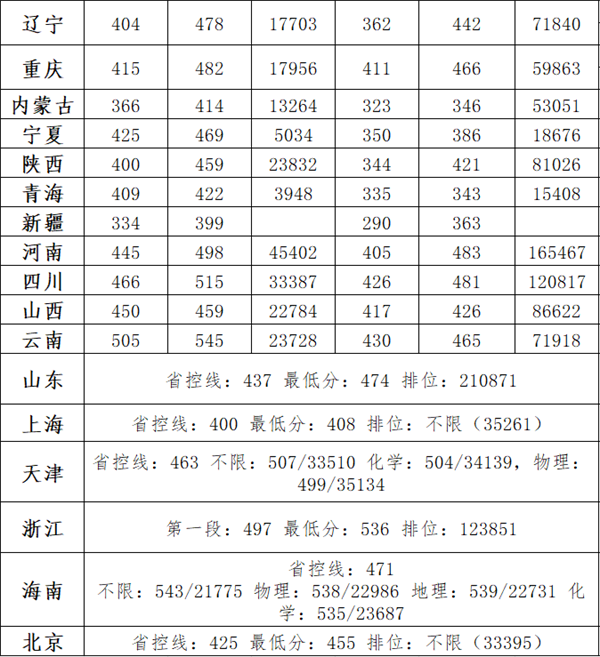 | 辽宁 | 404 | 478 | 17703 | 362 | 442 | 71840 |
|---|---|---|---|---|---|---|
| 重庆 | 415 | 482 | 17956 | 411 | 466 | 59863 |
| 内蒙古 | 366 | 414 | 13264 | 323 | 346 | 53051 |
| 宁夏 | 425 | 469 | 5034 | 350 | 386 | 18676 |
| 陕西 | 400 | 459 | 23832 | 344 | 421 | 81026 |
| 青海 | 409 | 422 | 3948 | 335 | 343 | 15408 |
| 新疆 | 334 | 399 | | 290 | 363 | |
| 河南 | 445 | 498 | 45402 | 405 | 483 | 165467 |
| 四川 | 466 | 515 | 33387 | 426 | 481 | 120817 |
| 山西 | 450 | 459 | 22784 | 417 | 426 | 86622 |
| 云南 | 505 | 545 | 23728 | 430 | 465 | 71918 |
| 山东 | 省控线：437 最低分：474 排位：210871 | | | | | |
| 上海 | 省控线：400 最低分：408 排位：不限（35261） | | | | | |
| 天津 | 省控线：463 不限：507/33510 化学：504/34139，物理：499/35134 | | | | | |
| 浙江 | 第一段：497 最低分：536 排位：123851 | | | | | |
| 海南 | 省控线：471 不限：543/21775 物理：538/22986 地理：539/22731 化学：535/23687 | | | | | |
| 北京 | 省控线：425 最低分：455 排位：不限（33395） | | | | | |